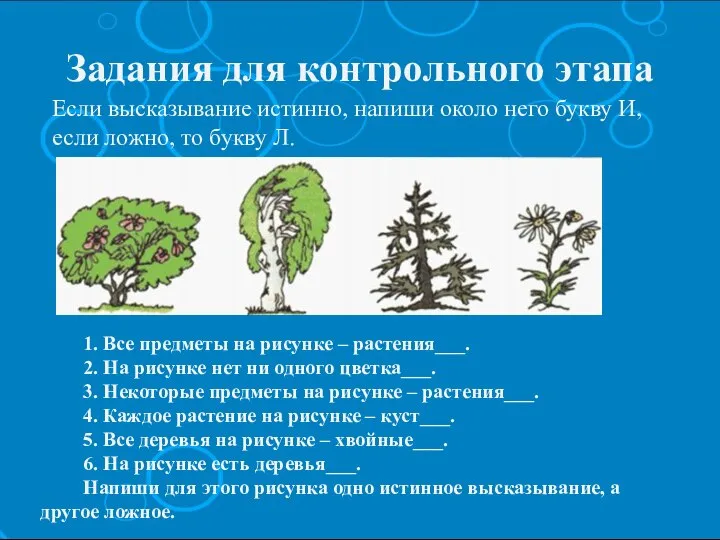 Задания для контрольного этапа

Если высказывание истинно, напиши около него букву И, если ложно, то букву Л.

1. Все предметы на рисунке – растения___.
2. На рисунке нет ни одного цветка___.
3. Некоторые предметы на рисунке – растения___.
4. Каждое растение на рисунке – куст___.
5. Все деревья на рисунке – хвойные___.
6. На рисунке есть деревья___.

Напиши для этого рисунка одно истинное высказывание, а другое ложное.